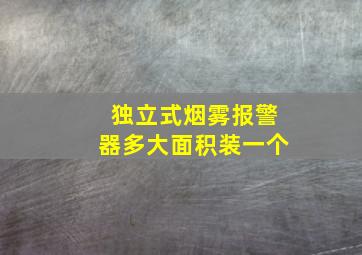 独立式烟雾报警器多大面积装一个